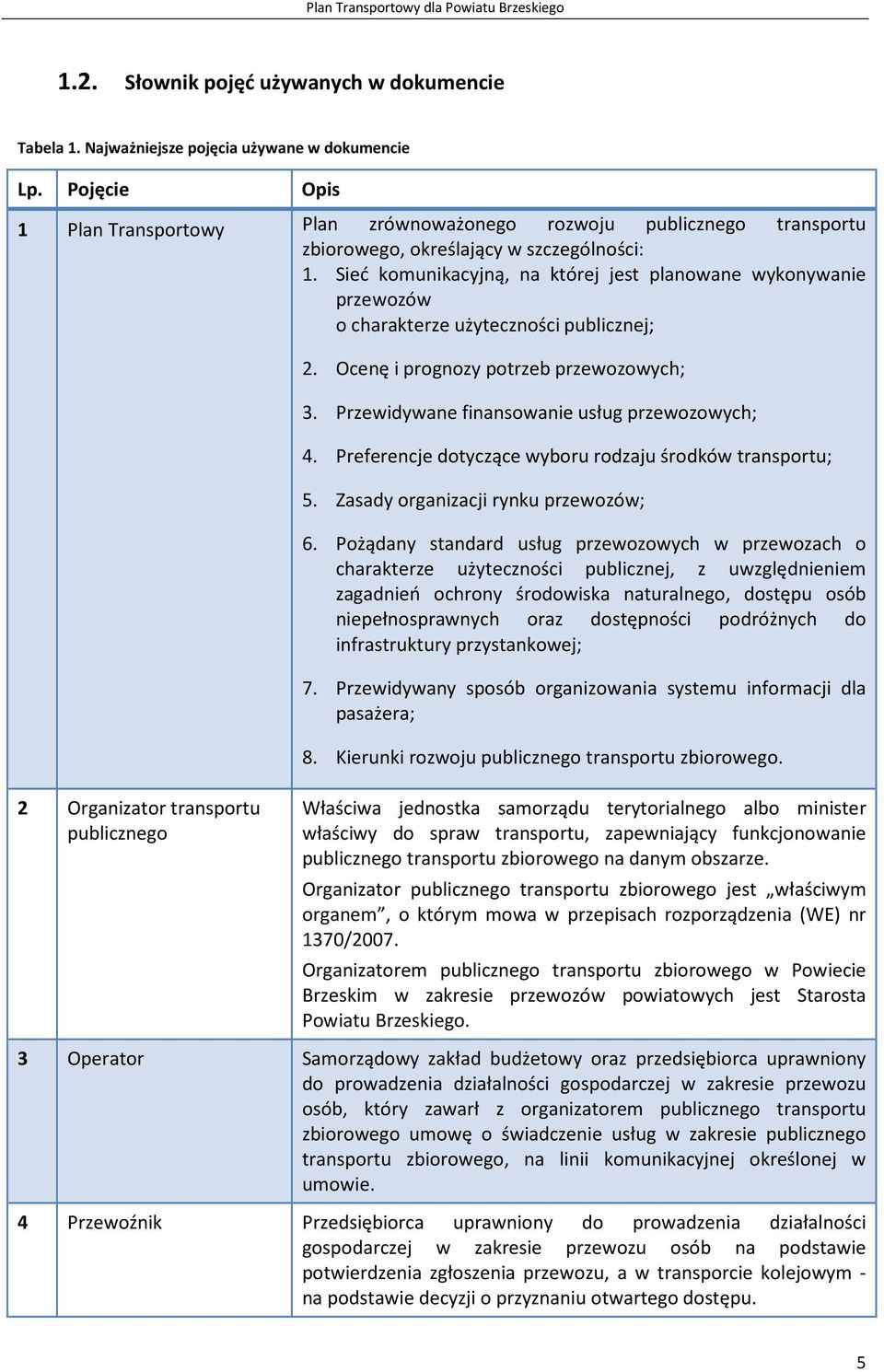 Plan Transportowy dla Powiatu Brzeskiego

1.2. Słownik pojęć używanych w dokumencie

Tabela 1. Najważniejsze pojęcia używane w dokumencie

| Lp. | Pojęcie | Opis |
|---|---|---|
| 1 | Plan Transportowy | Plan zrównoważonego rozwoju publicznego transportu zbiorowego, określający w szczególności: 1. Sieć komunikacyjną, na której jest planowane wykonywanie przewozów o charakterze użyteczności publicznej; 2. Ocenę i prognozy potrzeb przewozowych; 3. Przewidywane finansowanie usług przewozowych; 4. Preferencje dotyczące wyboru rodzaju środków transportu; 5. Zasady organizacji rynku przewozów; 6. Pożądany standard usług przewozowych w przewozach o charakterze użyteczności publicznej, z uwzględnieniem zagadnień ochrony środowiska naturalnego, dostępu osób niepełnosprawnych oraz dostępności podróżnych do infrastruktury przystankowej; 7. Przewidywany sposób organizowania systemu informacji dla pasażera; 8. Kierunki rozwoju publicznego transportu zbiorowego. |
| 2 | Organizator transportu publicznego | Właściwa jednostka samorządu terytorialnego albo minister właściwy do spraw transportu, zapewniający funkcjonowanie publicznego transportu zbiorowego na danym obszarze. Organizator publicznego transportu zbiorowego jest „właściwym organem”, o którym mowa w przepisach rozporządzenia (WE) nr 1370/2007. Organizatorem publicznego transportu zbiorowego w Powiecie Brzeskim w zakresie przewozów powiatowych jest Starosta Powiatu Brzeskiego. |
| 3 | Operator | Samorządowy zakład budżetowy oraz przedsiębiorca uprawniony do prowadzenia działalności gospodarczej w zakresie przewozu osób, który zawarł z organizatorem publicznego transportu zbiorowego umowę o świadczenie usług w zakresie publicznego transportu zbiorowego, na linii komunikacyjnej określonej w umowie. |
| 4 | Przewoźnik | Przedsiębiorca uprawniony do prowadzenia działalności gospodarczej w zakresie przewozu osób na podstawie potwierdzenia zgłoszenia przewozu, a w transporcie kolejowym - na podstawie decyzji o przyznaniu otwartego dostępu. |

5